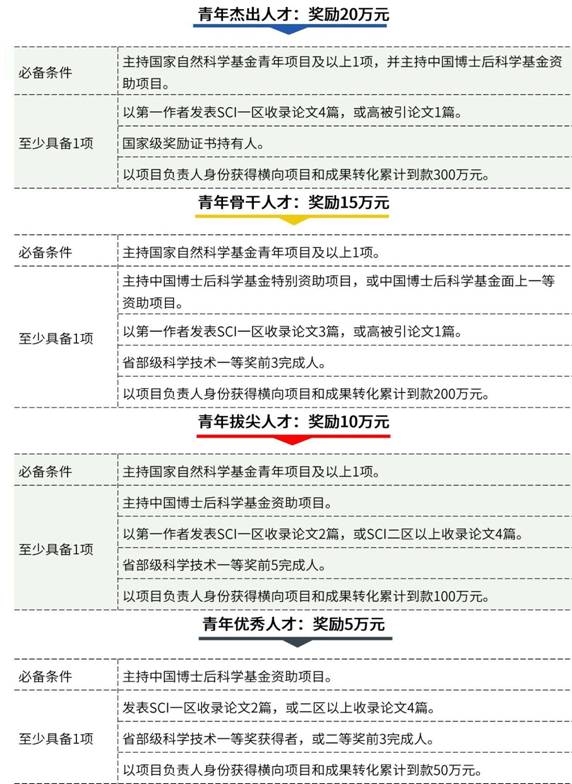 青年杰出人才：奖励20万元

| 必备条件 | 主持国家自然科学基金青年项目及以上1项，并主持中国博士后科学基金资助项目。 |
|---|---|
| 至少具备1项 | 以第一作者发表SCI一区收录论文4篇，或高被引论文1篇。 |
|  | 国家级奖励证书持有人。 |
|  | 以项目负责人身份获得横向项目和成果转化累计到款300万元。 |

青年骨干人才：奖励15万元

| 必备条件 | 主持国家自然科学基金青年项目及以上1项。 |
|---|---|
| 至少具备1项 | 主持中国博士后科学基金特别资助项目，或中国博士后科学基金面上一等资助项目。 |
|  | 以第一作者发表SCI一区收录论文3篇，或高被引论文1篇。 |
|  | 省部级科学技术一等奖前3完成人。 |
|  | 以项目负责人身份获得横向项目和成果转化累计到款200万元。 |

青年拔尖人才：奖励10万元

| 必备条件 | 主持国家自然科学基金青年项目及以上1项。 |
|---|---|
| 至少具备1项 | 主持中国博士后科学基金资助项目。 |
|  | 以第一作者发表SCI一区收录论文2篇，或SCI二区以上收录论文4篇。 |
|  | 省部级科学技术一等奖前5完成人。 |
|  | 以项目负责人身份获得横向项目和成果转化累计到款100万元。 |

青年优秀人才：奖励5万元

| 必备条件 | 主持中国博士后科学基金资助项目。 |
|---|---|
| 至少具备1项 | 发表SCI一区收录论文2篇，或二区以上收录论文4篇。 |
|  | 省部级科学技术一等奖获得者，或二等奖前3完成人。 |
|  | 以项目负责人身份获得横向项目和成果转化累计到款50万元。 |